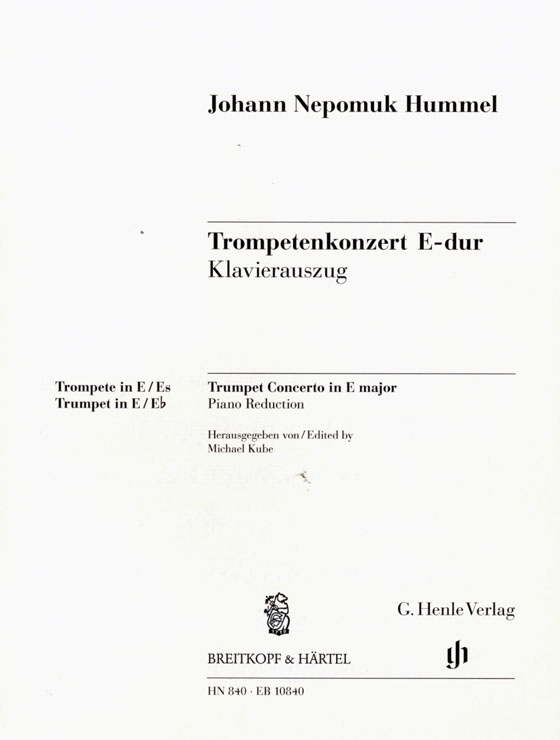 Johann Nepomuk Hummel

Trompetenkonzert E-dur
Klavierauszug

Trompete in E / Es
Trumpet in E / E♭

Trumpet Concerto in E major
Piano Reduction

Herausgegeben von / Edited by
Michael Kube

G. Henle Verlag

BREITKOPF & HÄRTEL

HN 840 · EB 10840